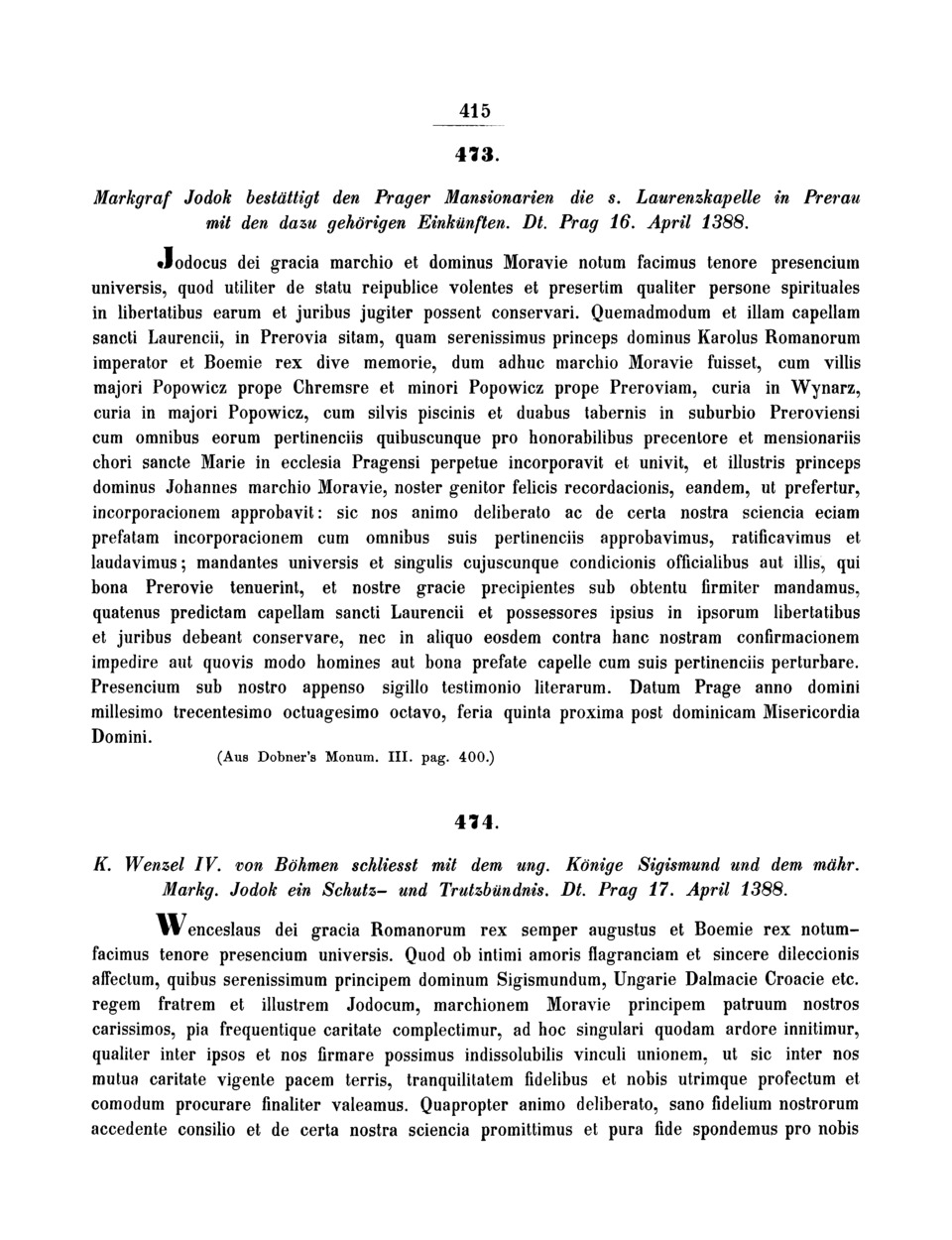 415

473.

Markgraf Jodok bestättigt den Prager Mansionarien die s. Laurenzkapelle in Prerau mit den dazu gehörigen Einkünften. Dt. Prag 16. April 1388.

Jodocus dei gracia marchio et dominus Moravie notum facimus tenore presencium universis, quod utiliter de statu reipublice volentes et presertim qualiter persone spirituales in libertatibus earum et juribus jugiter possent conservari. Quemadmodum et illam capellam sancti Laurencii, in Prerovia sitam, quam serenissimus princeps dominus Karolus Romanorum imperator et Boemie rex dive memorie, dum adhuc marchio Moravie fuisset, cum villis majori Popowicz prope Chremsre et minori Popowicz prope Preroviam, curia in Wynarz, curia in majori Popowicz, cum silvis piscinis et duabus tabernis in suburbio Preroviensi cum omnibus eorum pertinenciis quibuscunque pro honorabilibus precentore et mensionariis chori sancte Marie in ecclesia Pragensi perpetue incorporavit et univit, et illustris princeps dominus Johannes marchio Moravie, noster genitor felicis recordacionis, eandem, ut prefertur, incorporacionem approbavit: sic nos animo deliberato ac de certa nostra sciencia eciam prefatam incorporacionem cum omnibus suis pertinenciis approbavimus, ratificavimus et laudavimus; mandantes universis et singulis cujuscunque condicionis officialibus aut illis, qui bona Prerovie tenuerint, et nostre gracie precipientes sub obtentu firmiter mandamus, quatenus predictam capellam sancti Laurencii et possessores ipsius in ipsorum libertatibus et juribus debeant conservare, nec in aliquo eosdem contra hanc nostram confirmacionem impedire aut quovis modo homines aut bona prefate capelle cum suis pertinenciis perturbare. Presencium sub nostro appenso sigillo testimonio literarum. Datum Prage anno domini millesimo trecentesimo octuagesimo octavo, feria quinta proxima post dominicam Misericordia Domini.

(Aus Dobner's Monum. III. pag. 400.)

474.

K. Wenzel IV. von Böhmen schliesst mit dem ung. Könige Sigismund und dem mähr. Markg. Jodok ein Schutz- und Trutzbündnis. Dt. Prag 17. April 1388.

Wenceslaus dei gracia Romanorum rex semper augustus et Boemie rex notumfacimus tenore presencium universis. Quod ob intimi amoris flagranciam et sincere dileccionis affectum, quibus serenissimum principem dominum Sigismundum, Ungarie Dalmacie Croacie etc. regem fratrem et illustrem Jodocum, marchionem Moravie principem patruum nostros carissimos, pia frequentique caritate complectimur, ad hoc singulari quodam ardore innitimur, qualiter inter ipsos et nos firmare possimus indissolubilis vinculi unionem, ut sic inter nos mutua caritate vigente pacem terris, tranquilitatem fidelibus et nobis utrimque profectum et comodum procurare finaliter valeamus. Quapropter animo deliberato, sano fidelium nostrorum accedente consilio et de certa nostra sciencia promittimus et pura fide spondemus pro nobis